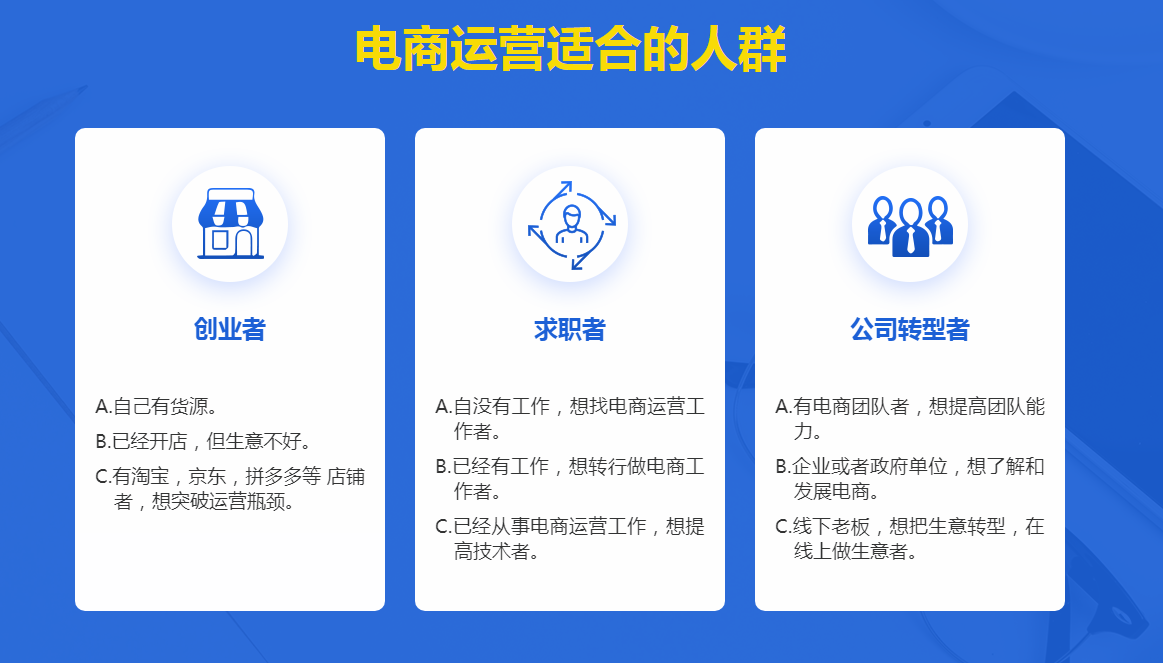 电商运营适合的人群

创业者

A.自己有货源。
B.已经开店，但生意不好。
C.有淘宝，京东，拼多多等 店铺者，想突破运营瓶颈。

求职者

A.自没有工作，想找电商运营工作者。
B.已经有工作，想转行做电商工作者。
C.已经从事电商运营工作，想提高技术者。

公司转型者

A.有电商团队者，想提高团队能力。
B.企业或者政府单位，想了解和发展电商。
C.线下老板，想把生意转型，在线上做生意者。